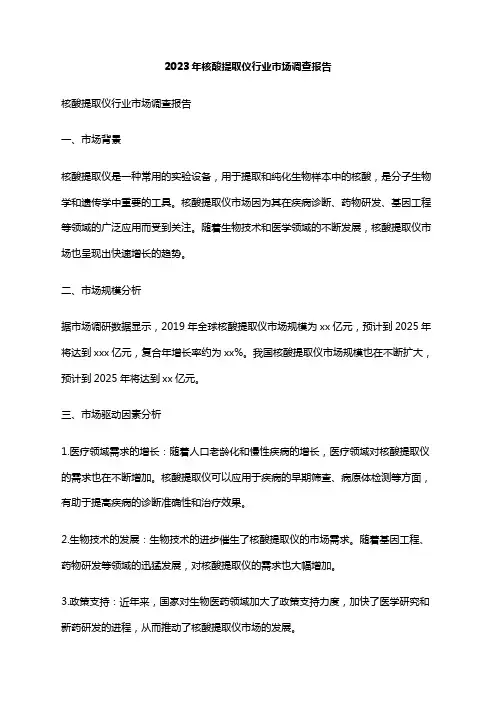 2023年核酸提取仪行业市场调查报告

核酸提取仪行业市场调查报告

一、市场背景

核酸提取仪是一种常用的实验设备，用于提取和纯化生物样本中的核酸，是分子生物学和遗传学中重要的工具。核酸提取仪市场因为其在疾病诊断、药物研发、基因工程等领域的广泛应用而受到关注。随着生物技术和医学领域的不断发展，核酸提取仪市场也呈现出快速增长的趋势。

二、市场规模分析

据市场调研数据显示，2019年全球核酸提取仪市场规模为xx亿元，预计到2025年将达到xxx亿元，复合年增长率约为xx%。我国核酸提取仪市场规模也在不断扩大，预计到2025年将达到xx亿元。

三、市场驱动因素分析

1.医疗领域需求的增长：随着人口老龄化和慢性疾病的增长，医疗领域对核酸提取仪的需求也在不断增加。核酸提取仪可以应用于疾病的早期筛查、病原体检测等方面，有助于提高疾病的诊断准确性和治疗效果。

2.生物技术的发展：生物技术的进步催生了核酸提取仪的市场需求。随着基因工程、药物研发等领域的迅猛发展，对核酸提取仪的需求也大幅增加。

3.政策支持：近年来，国家对生物医药领域加大了政策支持力度，加快了医学研究和新药研发的进程，从而推动了核酸提取仪市场的发展。